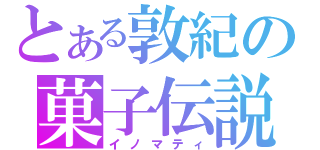 とある敦紀の
菓子伝説
イノマティ